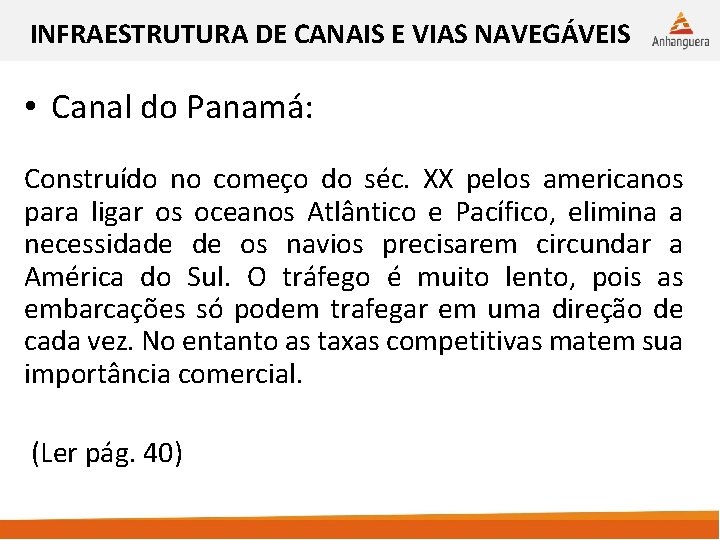 INFRAESTRUTURA DE CANAIS E VIAS NAVEGÁVEIS

Anhanguera

• Canal do Panamá:

Construído no começo do séc. XX pelos americanos para ligar os oceanos Atlântico e Pacífico, elimina a necessidade de os navios precisarem circundar a América do Sul. O tráfego é muito lento, pois as embarcações só podem trafegar em uma direção de cada vez. No entanto as taxas competitivas matem sua importância comercial.

(Ler pág. 40)